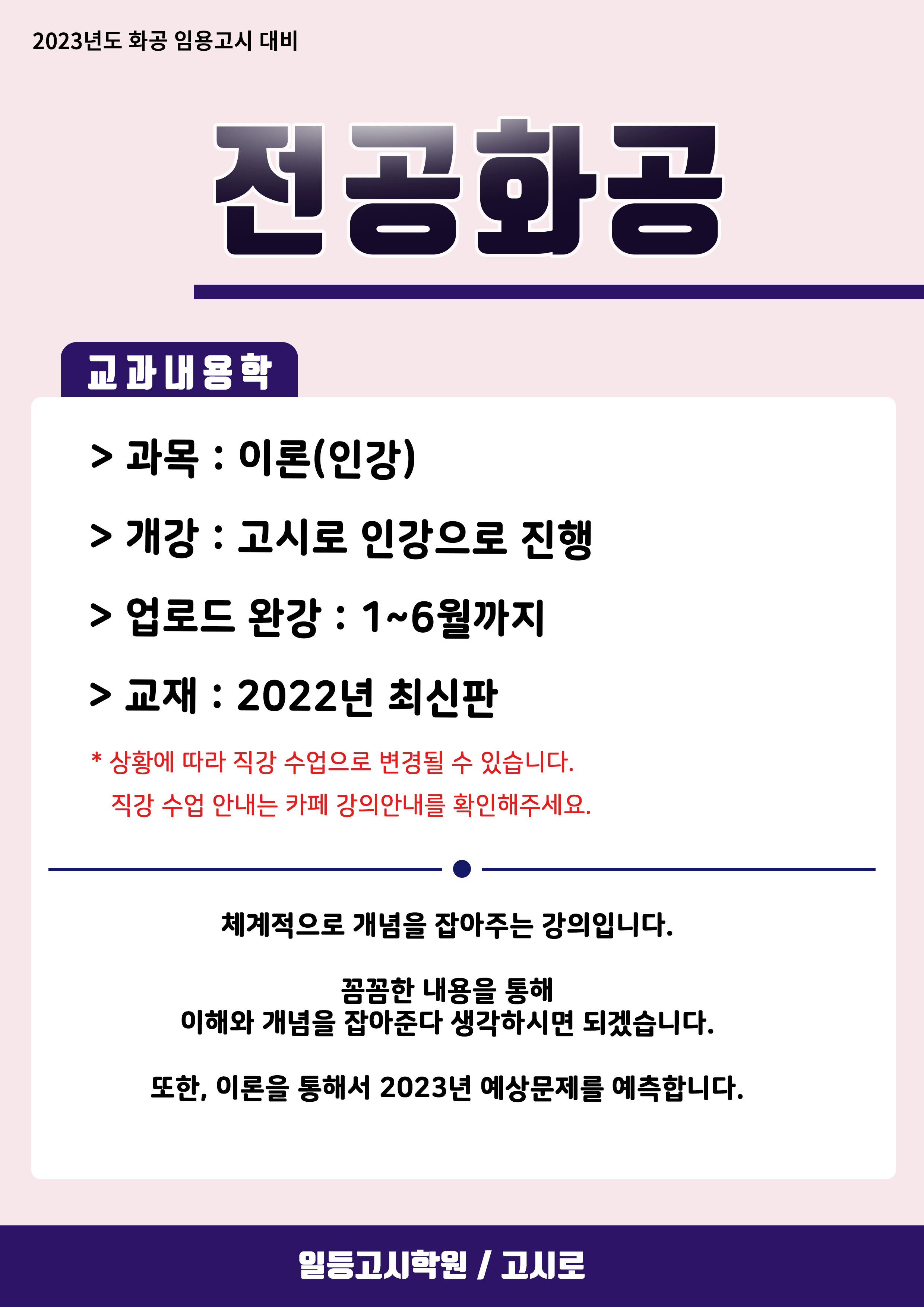 2023년도 화공 임용고시 대비

전공화공

교과내용학

> 과목 : 이론(인강)

> 개강 : 고시로 인강으로 진행

> 업로드 완강 : 1~6월까지

> 교재 : 2022년 최신판

* 상황에 따라 직강 수업으로 변경될 수 있습니다.
직강 수업 안내는 카페 강의안내를 확인해주세요.

체계적으로 개념을 잡아주는 강의입니다.

꼼꼼한 내용을 통해
이해와 개념을 잡아준다 생각하시면 되겠습니다.

또한, 이론을 통해서 2023년 예상문제를 예측합니다.

일등고시학원 / 고시로